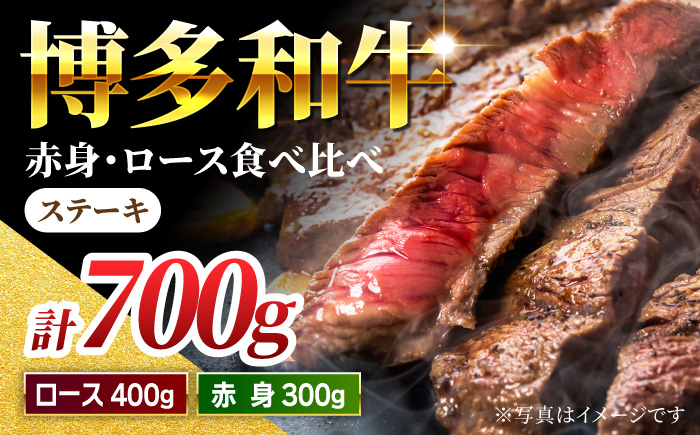 博多和牛

赤身・ロース食べ比べ

ステーキ

計 700g

ロース 400g

赤 身 300g

※写真はイメージです